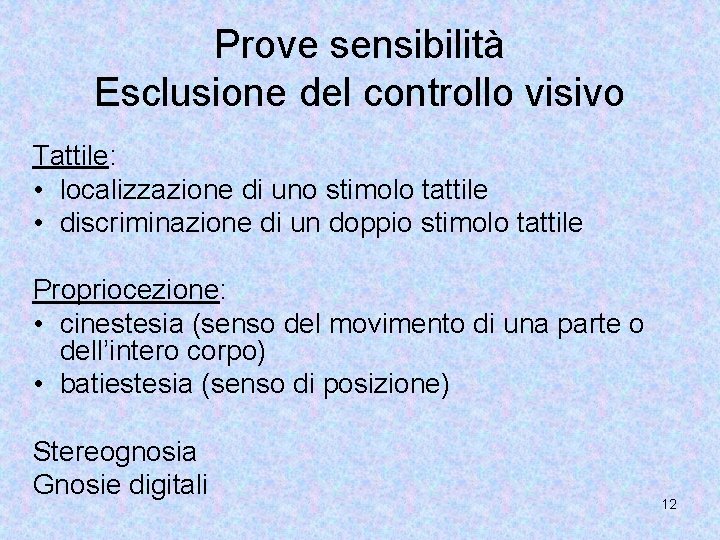 Prove sensibilità
Esclusione del controllo visivo

Tattile:
• localizzazione di uno stimolo tattile
• discriminazione di un doppio stimolo tattile

Propriocezione:
• cinestesia (senso del movimento di una parte o dell'intero corpo)
• batiestesia (senso di posizione)

Stereognosia
Gnosie digitali

12